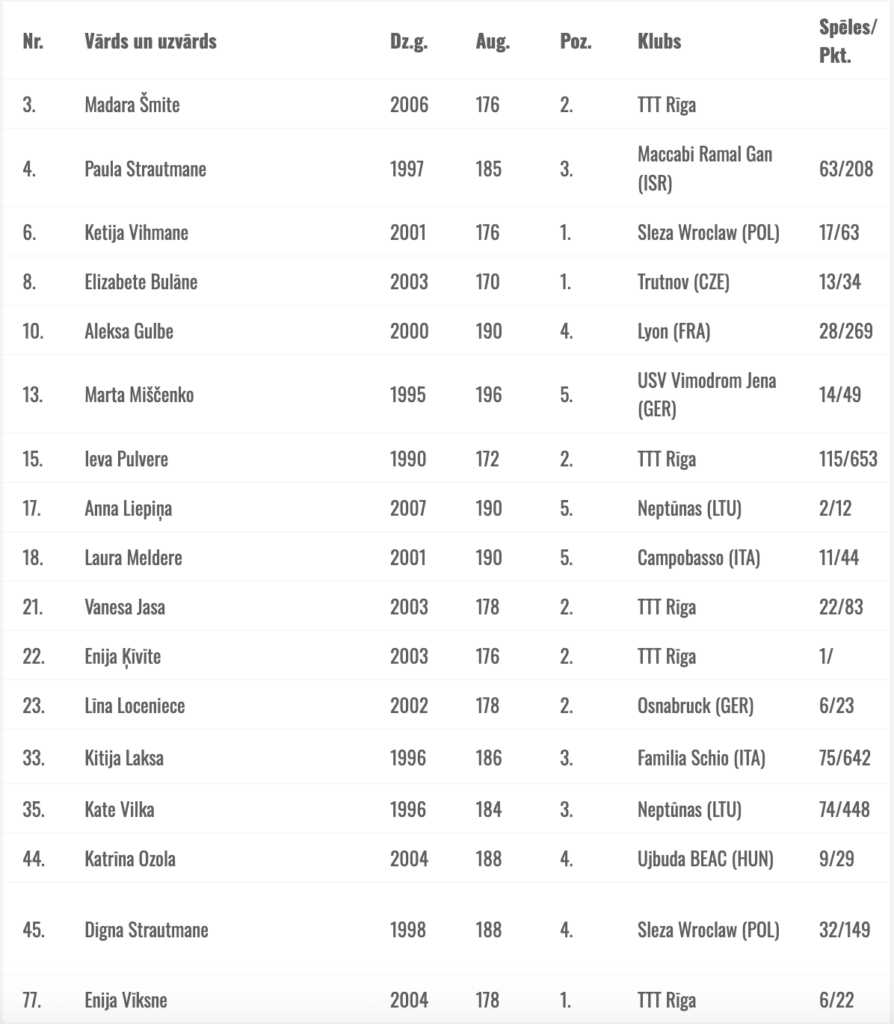 | Nr. | Vārds un uzvārds | Dz.g. | Aug. | Poz. | Klubs | Spēles/ Pkt. |
|---|---|---|---|---|---|---|
| 3. | Madara Šmite | 2006 | 176 | 2. | TTT Rīga | |
| 4. | Paula Strautmane | 1997 | 185 | 3. | Maccabi Ramal Gan (ISR) | 63/208 |
| 6. | Ketija Vihmane | 2001 | 176 | 1. | Sleza Wroclaw (POL) | 17/63 |
| 8. | Elizabete Bulāne | 2003 | 170 | 1. | Trutnov (CZE) | 13/34 |
| 10. | Aleksa Gulbe | 2000 | 190 | 4. | Lyon (FRA) | 28/269 |
| 13. | Marta Miščenko | 1995 | 196 | 5. | USV Vimodrom Jena (GER) | 14/49 |
| 15. | Ieva Pulvere | 1990 | 172 | 2. | TTT Rīga | 115/653 |
| 17. | Anna Liepiņa | 2007 | 190 | 5. | Neptūnas (LTU) | 2/12 |
| 18. | Laura Meldere | 2001 | 190 | 5. | Campobasso (ITA) | 11/44 |
| 21. | Vanesa Jasa | 2003 | 178 | 2. | TTT Rīga | 22/83 |
| 22. | Enija Ķīvīte | 2003 | 176 | 2. | TTT Rīga | 1/ |
| 23. | Līna Loceniece | 2002 | 178 | 2. | Osnabruck (GER) | 6/23 |
| 33. | Kitija Laksa | 1996 | 186 | 3. | Familia Schio (ITA) | 75/642 |
| 35. | Kate Vilka | 1996 | 184 | 3. | Neptūnas (LTU) | 74/448 |
| 44. | Katrīna Ozola | 2004 | 188 | 4. | Ujbuda BEAC (HUN) | 9/29 |
| 45. | Digna Strautmane | 1998 | 188 | 4. | Sleza Wroclaw (POL) | 32/149 |
| 77. | Enija Vīksne | 2004 | 178 | 1. | TTT Rīga | 6/22 |